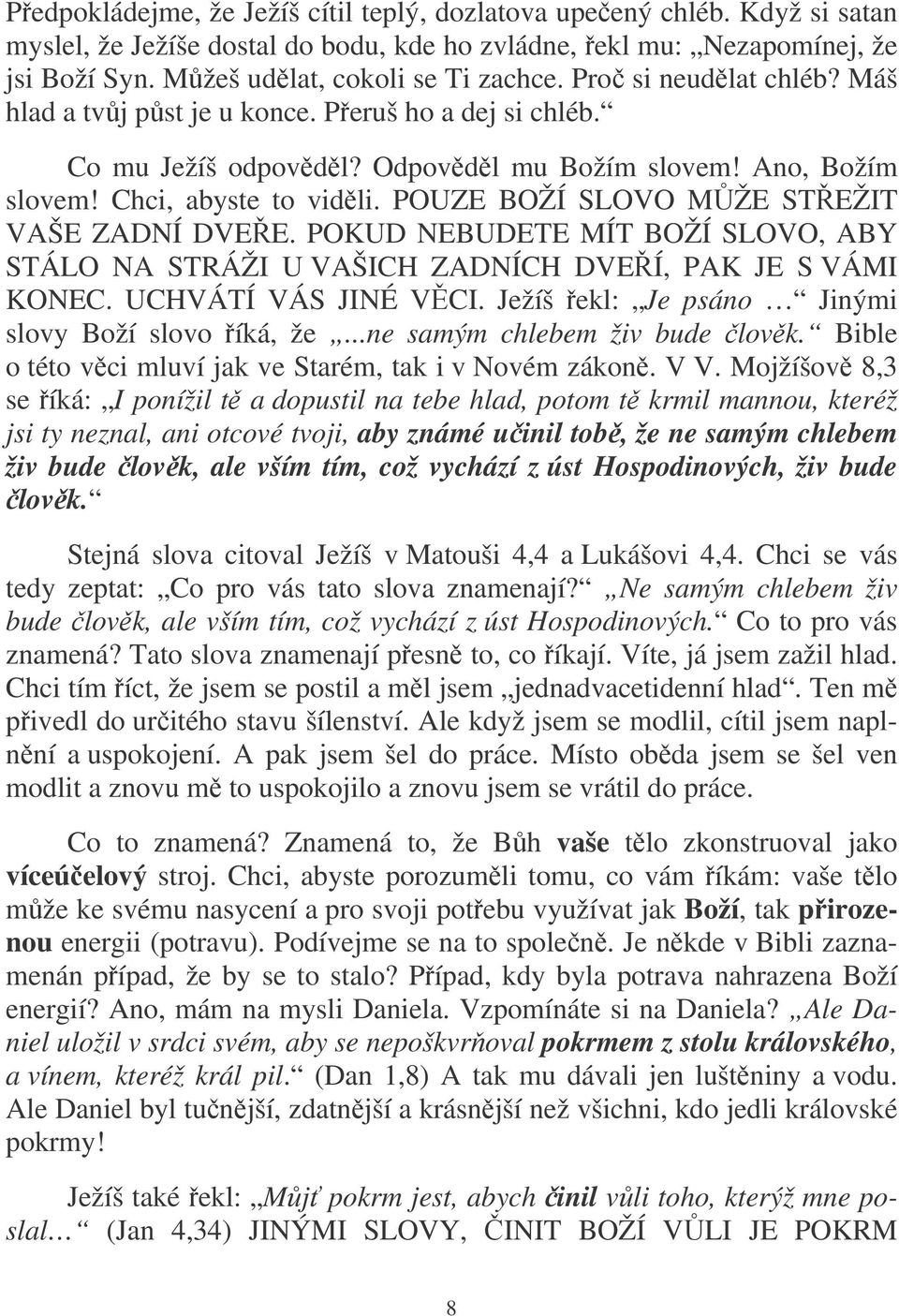 Předpokládejme, že Ježíš cítil teplý, dozlatova upečený chléb. Když si satan myslel, že Ježíše dostal do bodu, kde ho zvládne, řekl mu: „Nezapomínej, že jsi Boží Syn. Můžeš udělat, cokoli se Ti zachce. Proč si neudělat chléb? Máš hlad a tvůj půst je u konce. Přeruš ho a dej si chléb.“

Co mu Ježíš odpověděl? Odpověděl mu Božím slovem! Ano, Božím slovem! Chci, abyste to viděli. POUZE BOŽÍ SLOVO MŮŽE STŘEŽIT VAŠE ZADNÍ DVEŘE. POKUD NEBUDETE MÍT BOŽÍ SLOVO, ABY STÁLO NA STRÁŽI U VAŠICH ZADNÍCH DVEŘÍ, PAK JE S VÁMI KONEC. UCHVÁTÍ VÁS JINÉ VĚCI. Ježíš řekl: „Je psáno …“ Jinými slovy Boží slovo říká, že „...ne samým chlebem živ bude člověk.“ Bible o této věci mluví jak ve Starém, tak i v Novém zákoně. V V. Mojžíšově 8,3 se říká: „I ponížil tě a dopustil na tebe hlad, potom tě krmil mannou, kteréž jsi ty neznal, ani otcové tvoji, aby známé učinil tobě, že ne samým chlebem živ bude člověk, ale vším tím, což vychází z úst Hospodinových, živ bude člověk.“

Stejná slova citoval Ježíš v Matouši 4,4 a Lukášovi 4,4. Chci se vás tedy zeptat: „Co pro vás tato slova znamenají?“ „Ne samým chlebem živ bude člověk, ale vším tím, což vychází z úst Hospodinových.“ Co to pro vás znamená? Tato slova znamenají přesně to, co říkají. Víte, já jsem zažil hlad. Chci tím říct, že jsem se postil a měl jsem „jednadvacetidenní hlad“. Ten mě přivedl do určitého stavu šílenství. Ale když jsem se modlil, cítil jsem naplnění a uspokojení. A pak jsem šel do práce. Místo oběda jsem se šel ven modlit a znovu mě to uspokojilo a znovu jsem se vrátil do práce.

Co to znamená? Znamená to, že Bůh vaše tělo zkonstruoval jako víceúčelový stroj. Chci, abyste porozuměli tomu, co vám říkám: vaše tělo může ke svému nasycení a pro svoji potřebu využívat jak Boží, tak přirozenou energii (potravu). Podívejme se na to společně. Je někde v Bibli zaznamenán případ, že by se to stalo? Případ, kdy byla potrava nahrazena Boží energií? Ano, mám na mysli Daniela. Vzpomínáte si na Daniela? „Ale Daniel uložil v srdci svém, aby se nepoškvrňoval pokrmem z stolu královského, a vínem, kteréž král pil.“ (Dan 1,8) A tak mu dávali jen luštěniny a vodu. Ale Daniel byl tučnější, zdatnější a krásnější než všichni, kdo jedli královské pokrmy!

Ježíš také řekl: „Můjť pokrm jest, abych činil vůli toho, kterýž mne poslal…“ (Jan 4,34) JINÝMI SLOVY, ČINIT BOŽÍ VŮLI JE POKRM

8